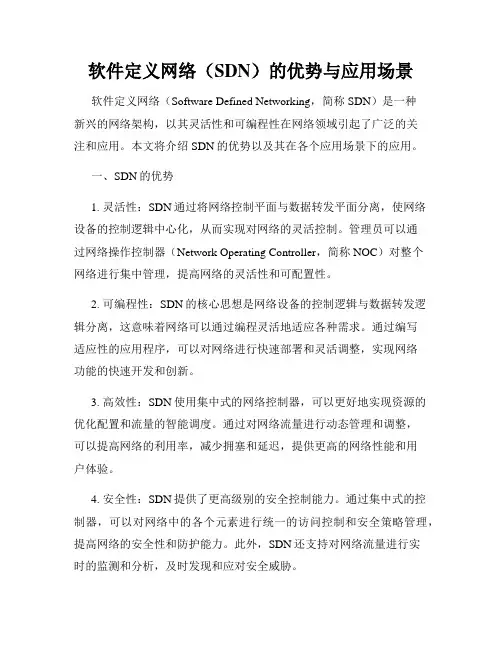 软件定义网络（SDN）的优势与应用场景

软件定义网络（Software Defined Networking，简称 SDN）是一种新兴的网络架构，以其灵活性和可编程性在网络领域引起了广泛的关注和应用。本文将介绍 SDN 的优势以及其在各个应用场景下的应用。

一、SDN 的优势

1. 灵活性：SDN 通过将网络控制平面与数据转发平面分离，使网络设备的控制逻辑中心化，从而实现对网络的灵活控制。管理员可以通过网络操作控制器（Network Operating Controller，简称 NOC）对整个网络进行集中管理，提高网络的灵活性和可配置性。

2. 可编程性：SDN 的核心思想是网络设备的控制逻辑与数据转发逻辑分离，这意味着网络可以通过编程灵活地适应各种需求。通过编写适应性的应用程序，可以对网络进行快速部署和灵活调整，实现网络功能的快速开发和创新。

3. 高效性：SDN 使用集中式的网络控制器，可以更好地实现资源的优化配置和流量的智能调度。通过对网络流量进行动态管理和调整，可以提高网络的利用率，减少拥塞和延迟，提供更高的网络性能和用户体验。

4. 安全性：SDN 提供了更高级别的安全控制能力。通过集中式的控制器，可以对网络中的各个元素进行统一的访问控制和安全策略管理，提高网络的安全性和防护能力。此外，SDN 还支持对网络流量进行实时的监测和分析，及时发现和应对安全威胁。